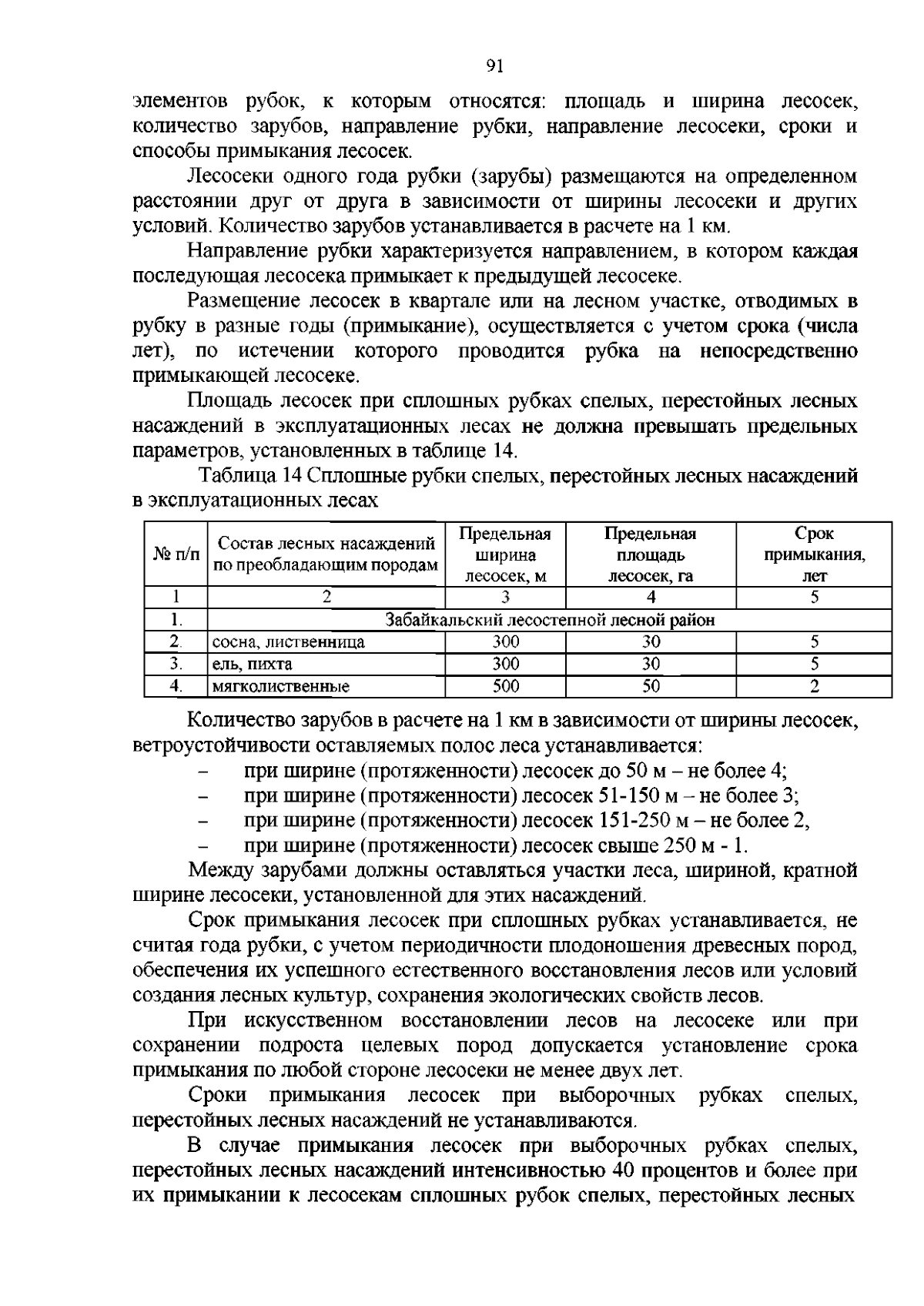 91

элементов рубок, к которым относятся: площадь и ширина лесосек, количество зарубов, направление рубки, направление лесосеки, сроки и способы примыкания лесосек.

Лесосеки одного года рубки (зарубы) размещаются на определенном расстоянии друг от друга в зависимости от ширины лесосеки и других условий. Количество зарубов устанавливается в расчете на 1 км.

Направление рубки характеризуется направлением, в котором каждая последующая лесосека примыкает к предыдущей лесосеке.

Размещение лесосек в квартале или на лесном участке, отводимых в рубку в разные годы (примыкание), осуществляется с учетом срока (числа лет), по истечении которого проводится рубка на непосредственно примыкающей лесосеке.

Площадь лесосек при сплошных рубках спелых, перестойных лесных насаждений в эксплуатационных лесах не должна превышать предельных параметров, установленных в таблице 14.

Таблица 14 Сплошные рубки спелых, перестойных лесных насаждений в эксплуатационных лесах

| № п/п | Состав лесных насаждений по преобладающим породам | Предельная ширина лесосек, м | Предельная площадь лесосек, га | Срок примыкания, лет |
|---|---|---|---|---|
| 1 | 2 | 3 | 4 | 5 |
| 1. | Забайкальский лесостепной лесной район | | | |
| 2. | сосна, лиственница | 300 | 30 | 5 |
| 3. | ель, пихта | 300 | 30 | 5 |
| 4. | мягколиственные | 500 | 50 | 2 |

Количество зарубов в расчете на 1 км в зависимости от ширины лесосек, ветроустойчивости оставляемых полос леса устанавливается:
- при ширине (протяженности) лесосек до 50 м – не более 4;
- при ширине (протяженности) лесосек 51-150 м – не более 3;
- при ширине (протяженности) лесосек 151-250 м – не более 2,
- при ширине (протяженности) лесосек свыше 250 м - 1.

Между зарубами должны оставляться участки леса, шириной, кратной ширине лесосеки, установленной для этих насаждений.

Срок примыкания лесосек при сплошных рубках устанавливается, не считая года рубки, с учетом периодичности плодоношения древесных пород, обеспечения их успешного естественного восстановления лесов или условий создания лесных культур, сохранения экологических свойств лесов.

При искусственном восстановлении лесов на лесосеке или при сохранении подроста целевых пород допускается установление срока примыкания по любой стороне лесосеки не менее двух лет.

Сроки примыкания лесосек при выборочных рубках спелых, перестойных лесных насаждений не устанавливаются.

В случае примыкания лесосек при выборочных рубках спелых, перестойных лесных насаждений интенсивностью 40 процентов и более при их примыкании к лесосекам сплошных рубок спелых, перестойных лесных